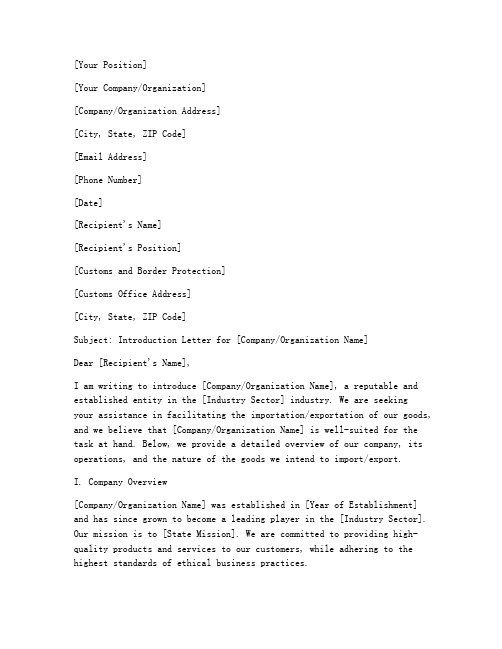 [Your Position]

[Your Company/Organization]

[Company/Organization Address]

[City, State, ZIP Code]

[Email Address]

[Phone Number]

[Date]

[Recipient's Name]

[Recipient's Position]

[Customs and Border Protection]

[Customs Office Address]

[City, State, ZIP Code]

Subject: Introduction Letter for [Company/Organization Name]

Dear [Recipient's Name],

I am writing to introduce [Company/Organization Name], a reputable and established entity in the [Industry Sector] industry. We are seeking your assistance in facilitating the importation/exportation of our goods, and we believe that [Company/Organization Name] is well-suited for the task at hand. Below, we provide a detailed overview of our company, its operations, and the nature of the goods we intend to import/export.

I. Company Overview

[Company/Organization Name] was established in [Year of Establishment] and has since grown to become a leading player in the [Industry Sector]. Our mission is to [State Mission]. We are committed to providing high-quality products and services to our customers, while adhering to the highest standards of ethical business practices.